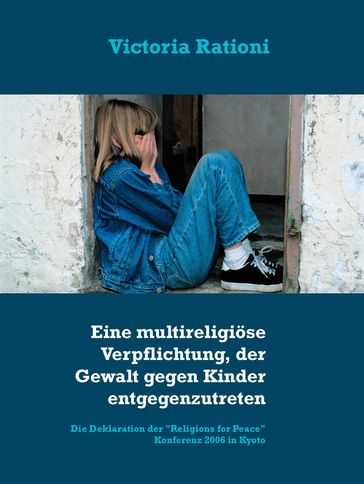 Victoria Rationi

Eine multireligiöse Verpflichtung, der Gewalt gegen Kinder entgegenzutreten

Die Deklaration der "Religions for Peace" Konferenz 2006 in Kyoto